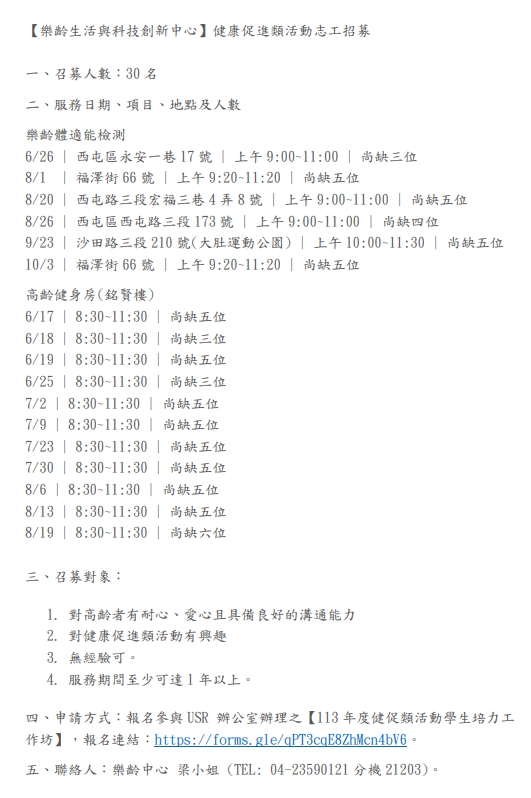 【樂齡生活與科技創新中心】健康促進類活動志工招募

一、召募人數：30 名

二、服務日期、項目、地點及人數

樂齡體適能檢測
6/26 | 西屯區永安一巷 17 號 | 上午 9:00~11:00 | 尚缺三位
8/1 | 福澤街 66 號 | 上午 9:20~11:20 | 尚缺五位
8/20 | 西屯路三段宏福三巷 4 弄 8 號 | 上午 9:00~11:00 | 尚缺五位
8/26 | 西屯區西屯路三段 173 號 | 上午 9:00~11:00 | 尚缺四位
9/23 | 沙田路三段 210 號(大肚運動公園) | 上午 10:00~11:30 | 尚缺五位
10/3 | 福澤街 66 號 | 上午 9:20~11:20 | 尚缺五位

高齡健身房(銘賢樓)
6/17 | 8:30~11:30 | 尚缺五位
6/18 | 8:30~11:30 | 尚缺三位
6/19 | 8:30~11:30 | 尚缺五位
6/25 | 8:30~11:30 | 尚缺三位
7/2 | 8:30~11:30 | 尚缺五位
7/9 | 8:30~11:30 | 尚缺五位
7/23 | 8:30~11:30 | 尚缺五位
7/30 | 8:30~11:30 | 尚缺五位
8/6 | 8:30~11:30 | 尚缺五位
8/13 | 8:30~11:30 | 尚缺五位
8/19 | 8:30~11:30 | 尚缺六位

三、召募對象：

1. 對高齡者有耐心、愛心且具備良好的溝通能力
2. 對健康促進類活動有興趣
3. 無經驗可。
4. 服務期間至少可達 1 年以上。

四、申請方式：報名參與 USR 辦公室辦理之【113 年度健促類活動學生培力工作坊】，報名連結：https://forms.gle/qPT3cqE8ZhMcn4bV6。

五、聯絡人：樂齡中心 梁小姐 (TEL: 04-23590121 分機 21203)。